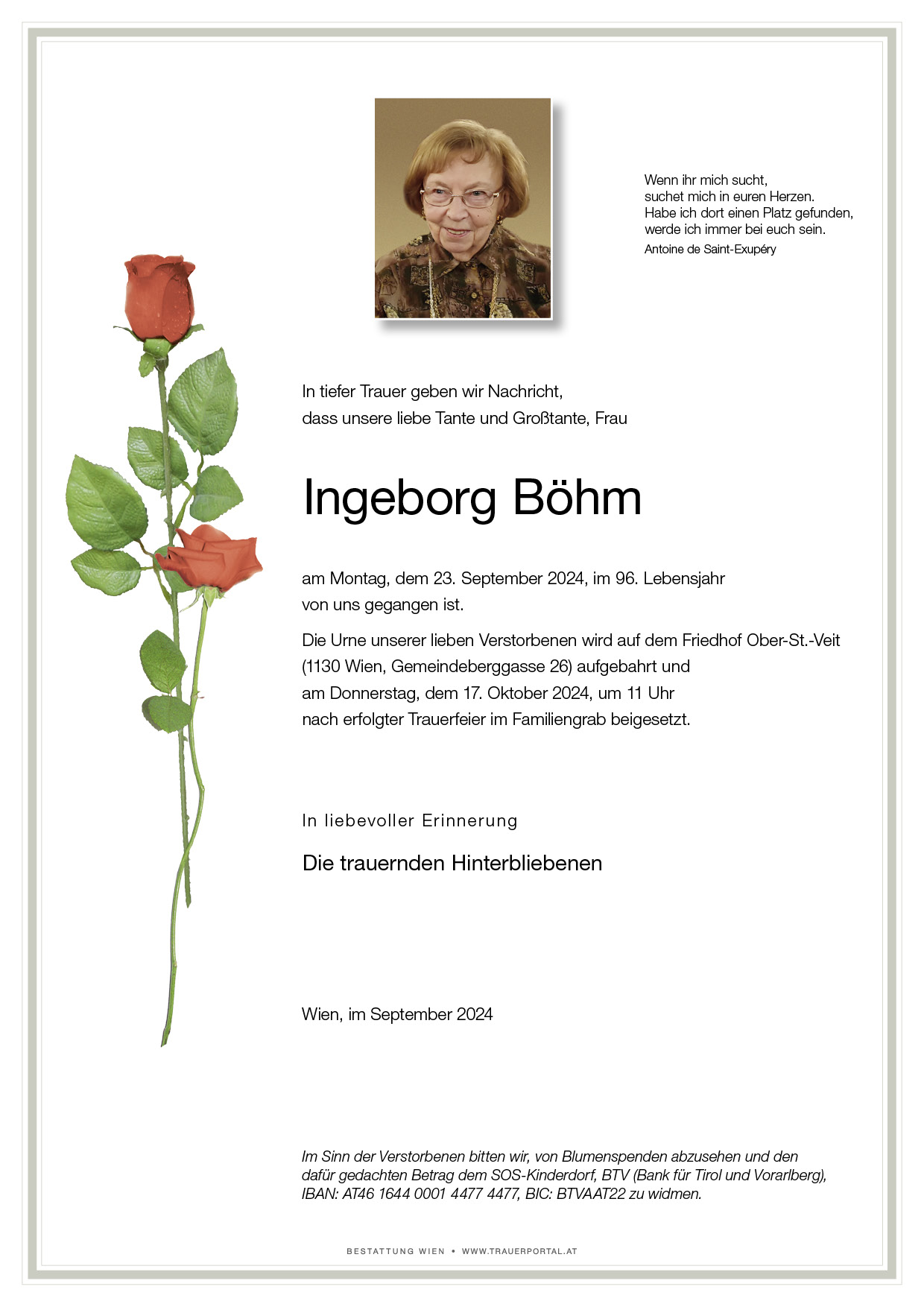 Wenn ihr mich sucht,
suchet mich in euren Herzen.
Habe ich dort einen Platz gefunden,
werde ich immer bei euch sein.
Antoine de Saint-Exupéry

In tiefer Trauer geben wir Nachricht,
dass unsere liebe Tante und Großtante, Frau

Ingeborg Böhm

am Montag, dem 23. September 2024, im 96. Lebensjahr
von uns gegangen ist.

Die Urne unserer lieben Verstorbenen wird auf dem Friedhof Ober-St.-Veit (1130 Wien, Gemeindeberggasse 26) aufgebahrt und am Donnerstag, dem 17. Oktober 2024, um 11 Uhr nach erfolgter Trauerfeier im Familiengrab beigesetzt.

In liebevoller Erinnerung

Die trauernden Hinterbliebenen

Wien, im September 2024

Im Sinn der Verstorbenen bitten wir, von Blumenspenden abzusehen und den dafür gedachten Betrag dem SOS-Kinderdorf, BTV (Bank für Tirol und Vorarlberg), IBAN: AT46 1644 0001 4477 4477, BIC: BTVAAT22 zu widmen.

BESTATTUNG WIEN • WWW.TRAUERPORTAL.AT